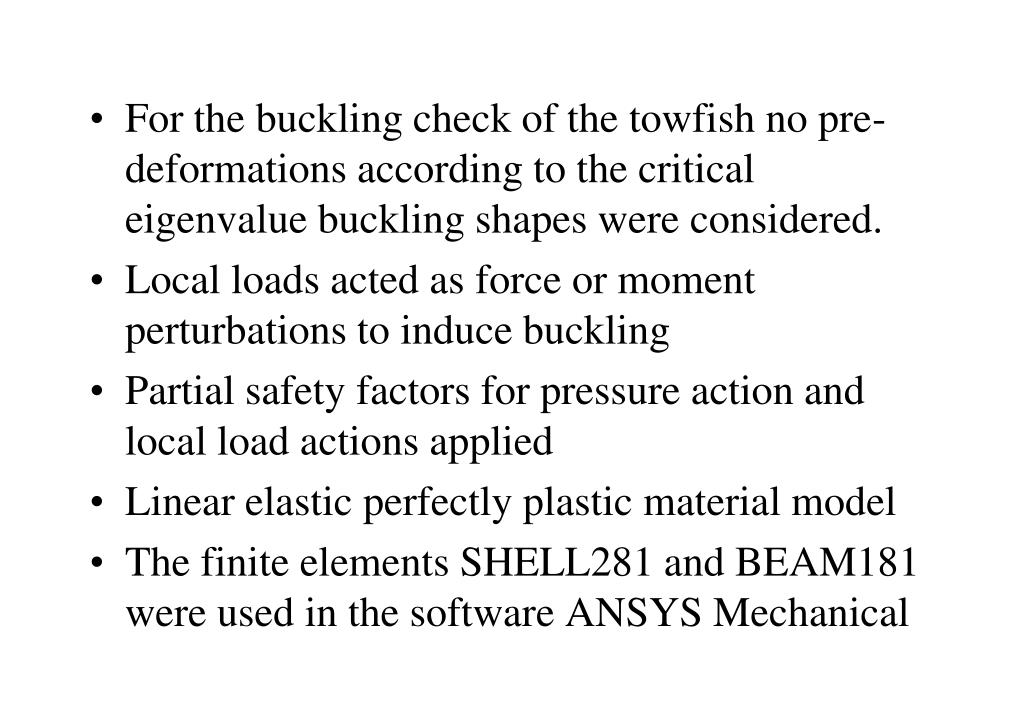 • For the buckling check of the towfish no pre-deformations according to the critical eigenvalue buckling shapes were considered.
• Local loads acted as force or moment perturbations to induce buckling
• Partial safety factors for pressure action and local load actions applied
• Linear elastic perfectly plastic material model
• The finite elements SHELL281 and BEAM181 were used in the software ANSYS Mechanical